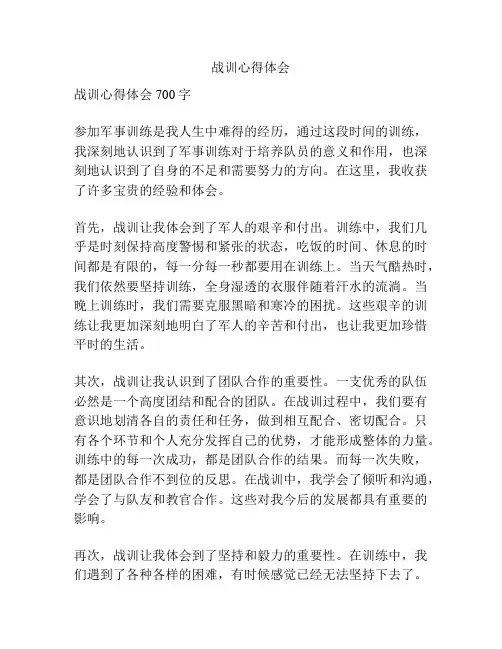 战训心得体会

战训心得体会 700 字

参加军事训练是我人生中难得的经历，通过这段时间的训练，我深刻地认识到了军事训练对于培养队员的意义和作用，也深刻地认识到了自身的不足和需要努力的方向。在这里，我收获了许多宝贵的经验和体会。

首先，战训让我体会到了军人的艰辛和付出。训练中，我们几乎是时刻保持高度警惕和紧张的状态，吃饭的时间、休息的时间都是有限的，每一分每一秒都要用在训练上。当天气酷热时，我们依然要坚持训练，全身湿透的衣服伴随着汗水的流淌。当晚上训练时，我们需要克服黑暗和寒冷的困扰。这些艰辛的训练让我更加深刻地明白了军人的辛苦和付出，也让我更加珍惜平时的生活。

其次，战训让我认识到了团队合作的重要性。一支优秀的队伍必然是一个高度团结和配合的团队。在战训过程中，我们要有意识地划清各自的责任和任务，做到相互配合、密切配合。只有各个环节和个人充分发挥自己的优势，才能形成整体的力量。训练中的每一次成功，都是团队合作的结果。而每一次失败，都是团队合作不到位的反思。在战训中，我学会了倾听和沟通，学会了与队友和教官合作。这些对我今后的发展都具有重要的影响。

再次，战训让我体会到了坚持和毅力的重要性。在训练中，我们遇到了各种各样的困难，有时候感觉已经无法坚持下去了。